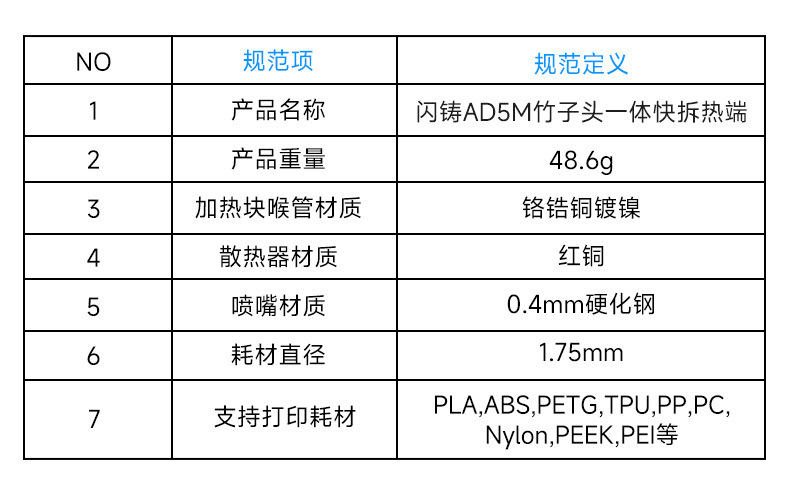 | NO | 规范项 | 规范定义 |
|---|---|---|
| 1 | 产品名称 | 闪铸AD5M竹子头一体快拆热端 |
| 2 | 产品重量 | 48.6g |
| 3 | 加热块喉管材质 | 铬锆铜镀镍 |
| 4 | 散热器材质 | 红铜 |
| 5 | 喷嘴材质 | 0.4mm硬化钢 |
| 6 | 耗材直径 | 1.75mm |
| 7 | 支持打印耗材 | PLA,ABS,PETG,TPU,PP,PC,Nylon,PEEK,PEI等 |